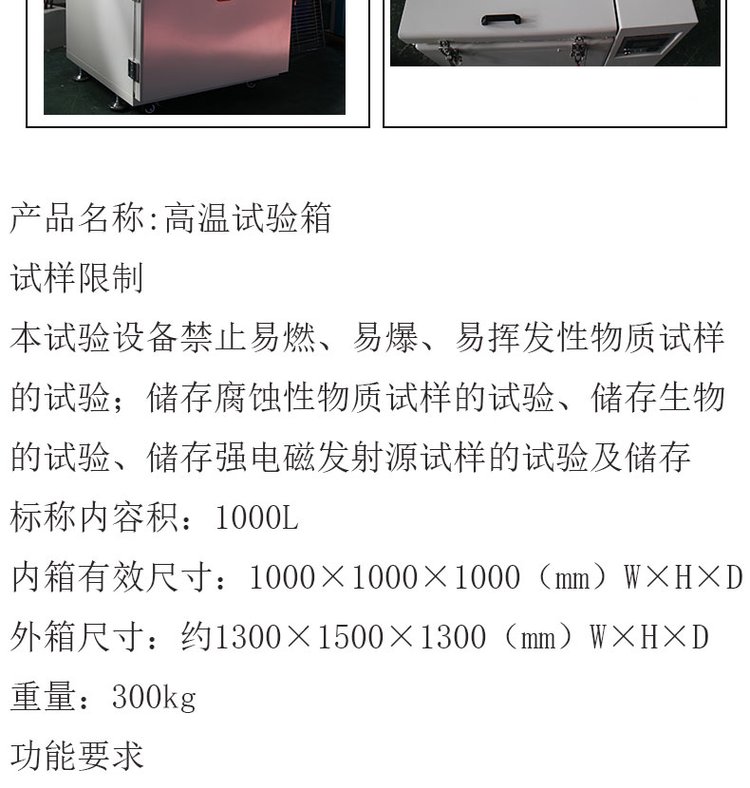 产品名称:高温试验箱

试样限制

本试验设备禁止易燃、易爆、易挥发性物质试样的试验；储存腐蚀性物质试样的试验、储存生物的试验、储存强电磁发射源试样的试验及储存

标称内容积：1000L

内箱有效尺寸：1000×1000×1000（mm）W×H×D

外箱尺寸：约1300×1500×1300（mm）W×H×D

重量：300kg

功能要求